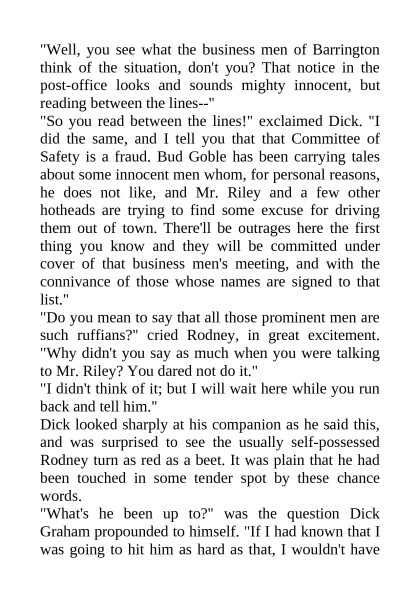 "Well, you see what the business men of Barrington think of the situation, don't you? That notice in the post-office looks and sounds mighty innocent, but reading between the lines--"

"So you read between the lines!" exclaimed Dick. "I did the same, and I tell you that that Committee of Safety is a fraud. Bud Goble has been carrying tales about some innocent men whom, for personal reasons, he does not like, and Mr. Riley and a few other hotheads are trying to find some excuse for driving them out of town. There'll be outrages here the first thing you know and they will be committed under cover of that business men's meeting, and with the connivance of those whose names are signed to that list."

"Do you mean to say that all those prominent men are such ruffians?" cried Rodney, in great excitement. "Why didn't you say as much when you were talking to Mr. Riley? You dared not do it."

"I didn't think of it; but I will wait here while you run back and tell him."

Dick looked sharply at his companion as he said this, and was surprised to see the usually self-possessed Rodney turn as red as a beet. It was plain that he had been touched in some tender spot by these chance words.

"What's he been up to?" was the question Dick Graham propounded to himself. "If I had known that I was going to hit him as hard as that, I wouldn't have